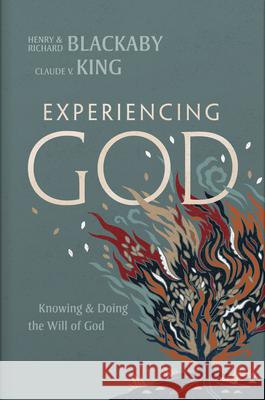 HENRY & RICHARD BLACKABY
CLAUDE V. KING

EXPERIENCING
GOD

Knowing & Doing the Will of God

Kraina Książek